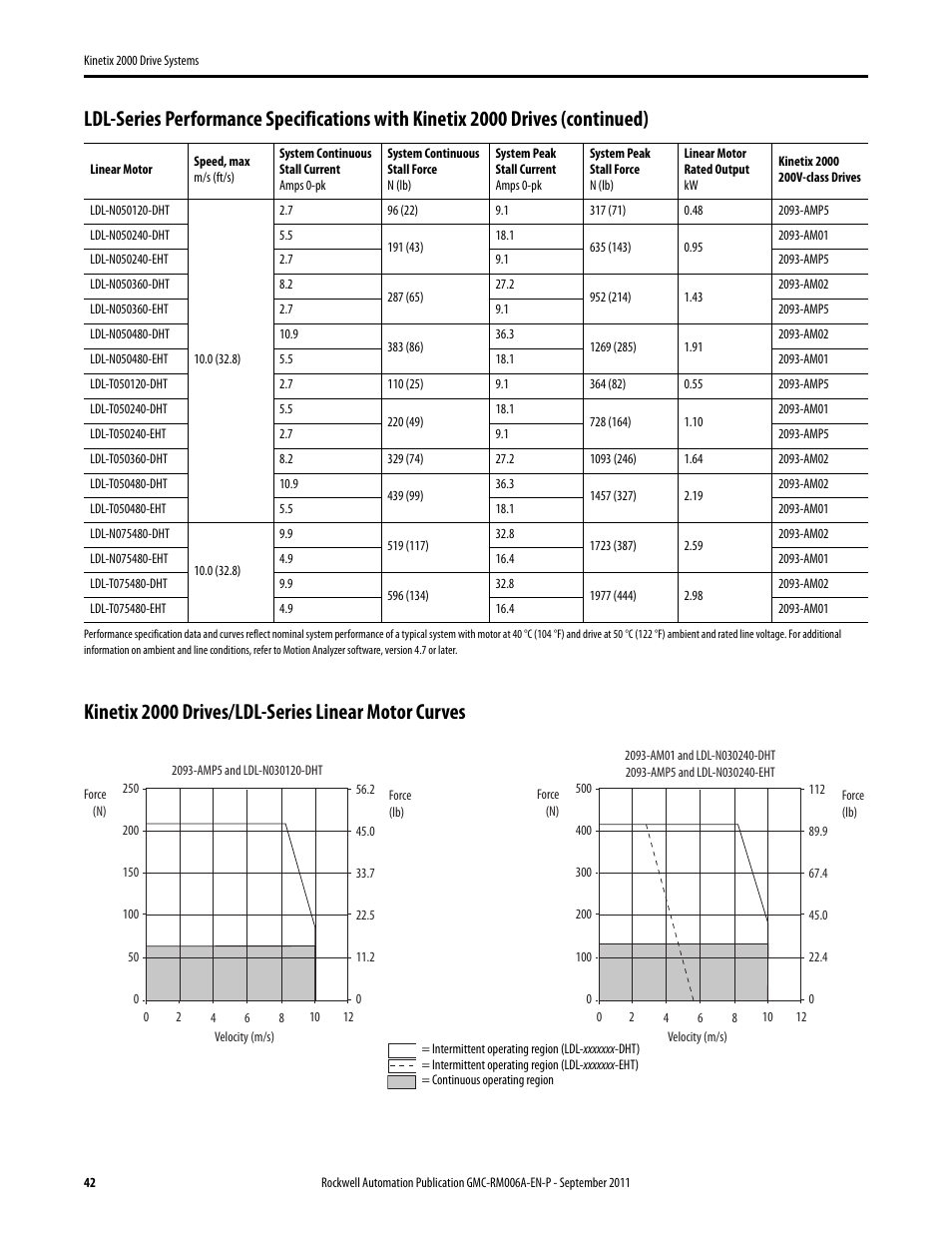 Kinetix 2000 Drive Systems

LDL-Series Performance Specifications with Kinetix 2000 Drives (continued)

| Linear Motor | Speed, max m/s (ft/s) | System Continuous Stall Current Amps 0-pk | System Continuous Stall Force N (lb) | System Peak Stall Current Amps 0-pk | System Peak Stall Force N (lb) | Linear Motor Rated Output kW | Kinetix 2000 200V-class Drives |
|---|---|---|---|---|---|---|---|
| LDL-N050120-DHT | 10.0 (32.8) | 2.7 | 96 (22) | 9.1 | 317 (71) | 0.48 | 2093-AMP5 |
| LDL-N050240-DHT | | 5.5 | 191 (43) | 18.1 | 635 (143) | 0.95 | 2093-AM01 |
| LDL-N050240-EHT | | 2.7 | | 9.1 | | | 2093-AMP5 |
| LDL-N050360-DHT | | 8.2 | 287 (65) | 27.2 | 952 (214) | 1.43 | 2093-AM02 |
| LDL-N050360-EHT | | 2.7 | | 9.1 | | | 2093-AMP5 |
| LDL-N050480-DHT | | 10.9 | 383 (86) | 36.3 | 1269 (285) | 1.91 | 2093-AM02 |
| LDL-N050480-EHT | | 5.5 | | 18.1 | | | 2093-AM01 |
| LDL-T050120-DHT | | 2.7 | 110 (25) | 9.1 | 364 (82) | 0.55 | 2093-AMP5 |
| LDL-T050240-DHT | | 5.5 | 220 (49) | 18.1 | 728 (164) | 1.10 | 2093-AM01 |
| LDL-T050240-EHT | | 2.7 | | 9.1 | | | 2093-AMP5 |
| LDL-T050360-DHT | | 8.2 | 329 (74) | 27.2 | 1093 (246) | 1.64 | 2093-AM02 |
| LDL-T050480-DHT | | 10.9 | 439 (99) | 36.3 | 1457 (327) | 2.19 | 2093-AM02 |
| LDL-T050480-EHT | | 5.5 | | 18.1 | | | 2093-AM01 |
| LDL-N075480-DHT | 10.0 (32.8) | 9.9 | 519 (117) | 32.8 | 1723 (387) | 2.59 | 2093-AM02 |
| LDL-N075480-EHT | | 4.9 | | 16.4 | | | 2093-AM01 |
| LDL-T075480-DHT | | 9.9 | 596 (134) | 32.8 | 1977 (444) | 2.98 | 2093-AM02 |
| LDL-T075480-EHT | | 4.9 | | 16.4 | | | 2093-AM01 |

Performance specification data and curves reflect nominal system performance of a typical system with motor at 40 °C (104 °F) and drive at 50 °C (122 °F) ambient and rated line voltage. For additional information on ambient and line conditions, refer to Motion Analyzer software, version 4.7 or later.

Kinetix 2000 Drives/LDL-Series Linear Motor Curves

2093-AMP5 and LDL-N030120-DHT
Force (N)
250 200 150 100 50 0
56.2 45.0 33.7 22.5 11.2 0
Force (lb)
0 2 4 6 8 10 12
Velocity (m/s)

2093-AM01 and LDL-N030240-DHT
2093-AMP5 and LDL-N030240-EHT
Force (N)
500 400 300 200 100 0
112 89.9 67.4 45.0 22.4 0
Force (lb)
0 2 4 6 8 10 12
Velocity (m/s)

= Intermittent operating region (LDL-xxxxxxx-DHT)
= Intermittent operating region (LDL-xxxxxxx-EHT)
= Continuous operating region

42 Rockwell Automation Publication GMC-RM006A-EN-P - September 2011